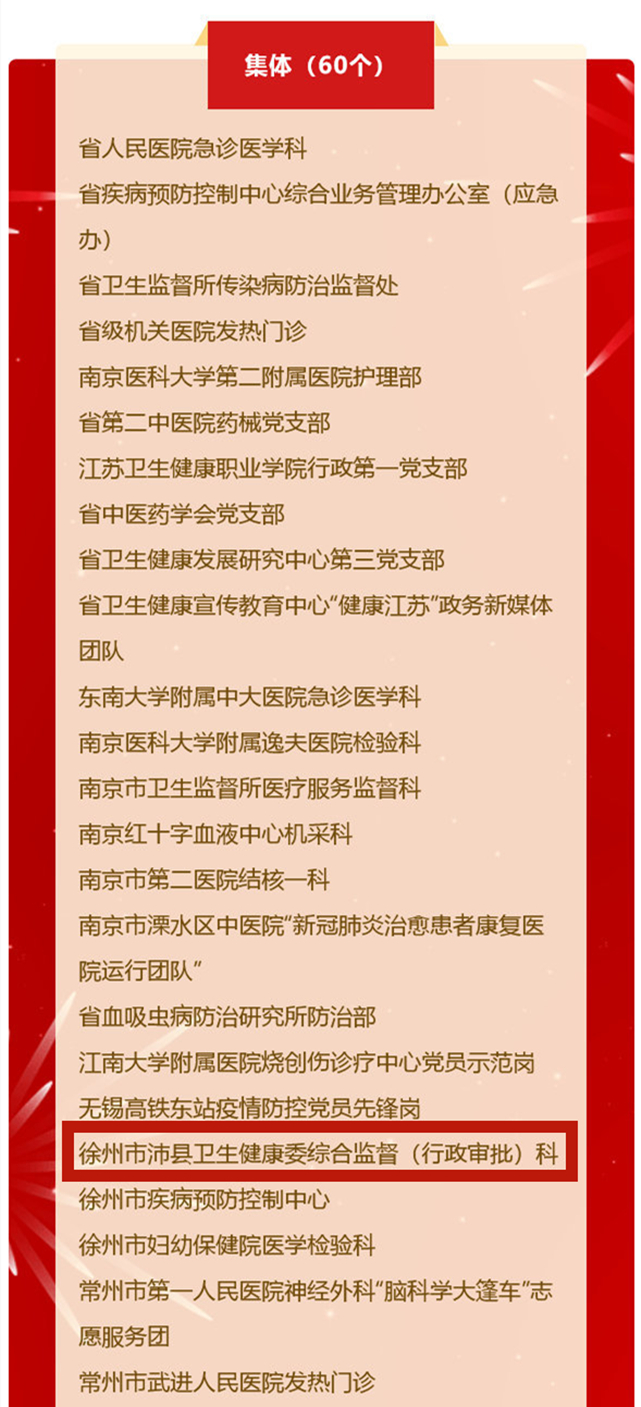 集体（60个）

省人民医院急诊医学科

省疾病预防控制中心综合业务管理办公室（应急办）

省卫生监督所传染病防治监督处

省级机关医院发热门诊

南京医科大学第二附属医院护理部

省第二中医院药械党支部

江苏卫生健康职业学院行政第一党支部

省中医药学会党支部

省卫生健康发展研究中心第三党支部

省卫生健康宣传教育中心“健康江苏”政务新媒体团队

东南大学附属中大医院急诊医学科

南京医科大学附属逸夫医院检验科

南京市卫生监督所医疗服务监督科

南京红十字血液中心机采科

南京市第二医院结核一科

南京市溧水区中医院“新冠肺炎治愈患者康复医院运行团队”

省血吸虫病防治研究所防治部

江南大学附属医院烧创伤诊疗中心党员示范岗

无锡高铁东站疫情防控党员先锋岗

徐州市沛县卫生健康委综合监督（行政审批）科

徐州市疾病预防控制中心

徐州市妇幼保健院医学检验科

常州市第一人民医院神经外科“脑科学大篷车”志愿服务团

常州市武进人民医院发热门诊